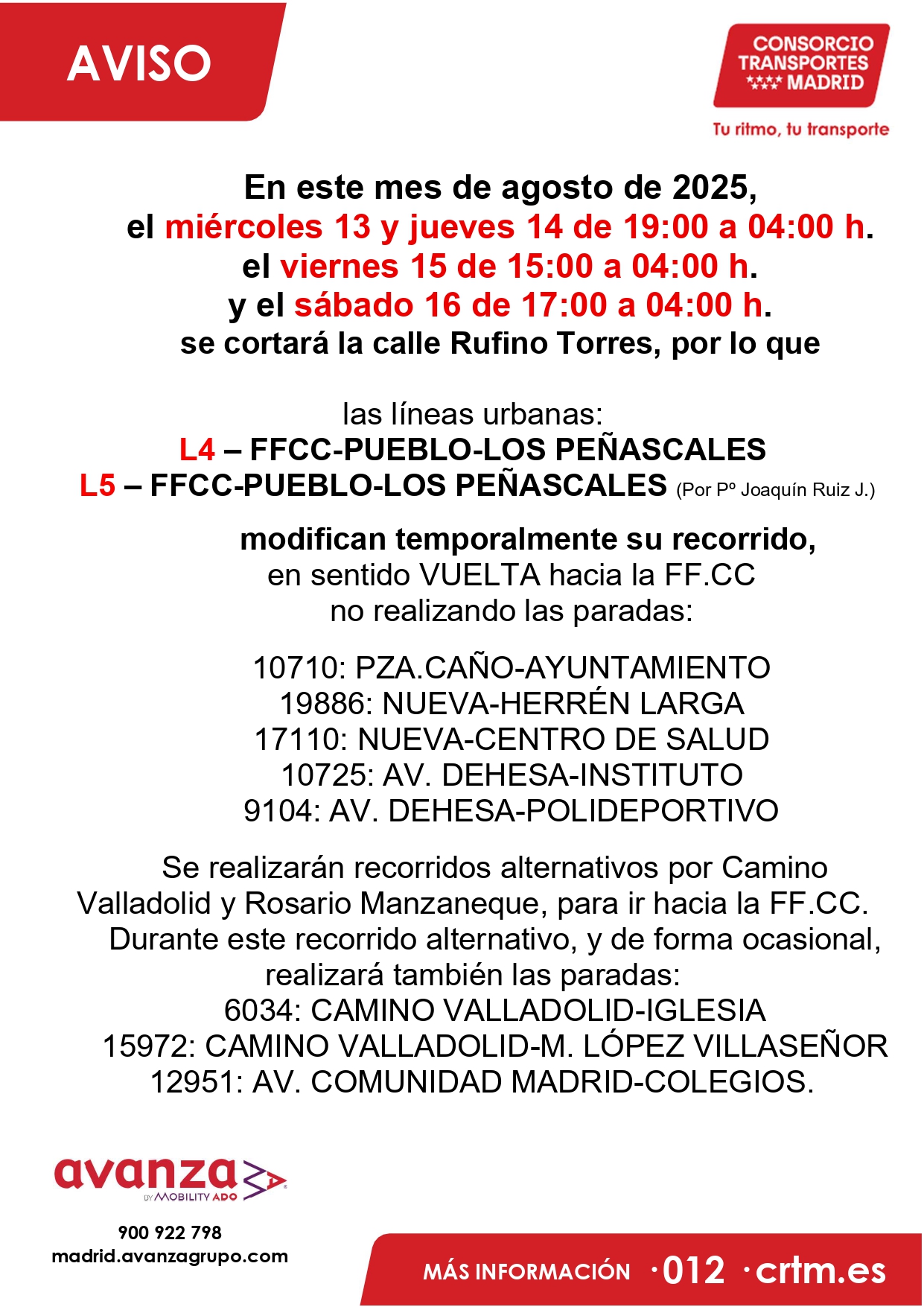 AVISO

CONSORCIO TRANSPORTES MADRID

Tu ritmo, tu transporte

En este mes de agosto de 2025,
el miércoles 13 y jueves 14 de 19:00 a 04:00 h.
el viernes 15 de 15:00 a 04:00 h.
y el sábado 16 de 17:00 a 04:00 h.
se cortará la calle Rufino Torres, por lo que

las líneas urbanas:
L4 – FFCC-PUEBLO-LOS PEÑASCALES
L5 – FFCC-PUEBLO-LOS PEÑASCALES (Por Pº Joaquín Ruiz J.)

modifican temporalmente su recorrido,
en sentido VUELTA hacia la FF.CC
no realizando las paradas:

10710: PZA.CAÑO-AYUNTAMIENTO
19886: NUEVA-HERRÉN LARGA
17110: NUEVA-CENTRO DE SALUD
10725: AV. DEHESA-INSTITUTO
9104: AV. DEHESA-POLIDEPORTIVO

Se realizarán recorridos alternativos por Camino Valladolid y Rosario Manzaneque, para ir hacia la FF.CC.
Durante este recorrido alternativo, y de forma ocasional, realizará también las paradas:
6034: CAMINO VALLADOLID-IGLESIA
15972: CAMINO VALLADOLID-M. LÓPEZ VILLASEÑOR
12951: AV. COMUNIDAD MADRID-COLEGIOS.

avanza BY MOBILITY ADO

900 922 798
madrid.avanzagrupo.com

MÁS INFORMACIÓN ·012 ·crtm.es